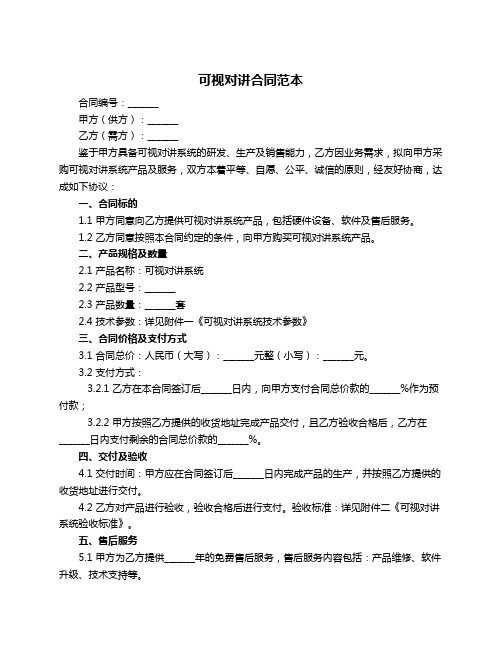 可视对讲合同范本

合同编号：______

甲方（供方）：______

乙方（需方）：______

鉴于甲方具备可视对讲系统的研发、生产及销售能力，乙方因业务需求，拟向甲方采购可视对讲系统产品及服务，双方本着平等、自愿、公平、诚信的原则，经友好协商，达成如下协议：

一、合同标的

1.1 甲方同意向乙方提供可视对讲系统产品，包括硬件设备、软件及售后服务。

1.2 乙方同意按照本合同约定的条件，向甲方购买可视对讲系统产品。

二、产品规格及数量

2.1 产品名称：可视对讲系统

2.2 产品型号：______

2.3 产品数量：______套

2.4 技术参数：详见附件一《可视对讲系统技术参数》

三、合同价格及支付方式

3.1 合同总价：人民币（大写）：______元整（小写）：______元。

3.2 支付方式：

3.2.1 乙方在本合同签订后______日内，向甲方支付合同总价款的______%作为预付款；

3.2.2 甲方按照乙方提供的收货地址完成产品交付，且乙方验收合格后，乙方在______日内支付剩余的合同总价款的______%。

四、交付及验收

4.1 交付时间：甲方应在合同签订后______日内完成产品的生产，并按照乙方提供的收货地址进行交付。

4.2 乙方对产品进行验收，验收合格后进行支付。验收标准：详见附件二《可视对讲系统验收标准》。

五、售后服务

5.1 甲方为乙方提供______年的免费售后服务，售后服务内容包括：产品维修、软件升级、技术支持等。